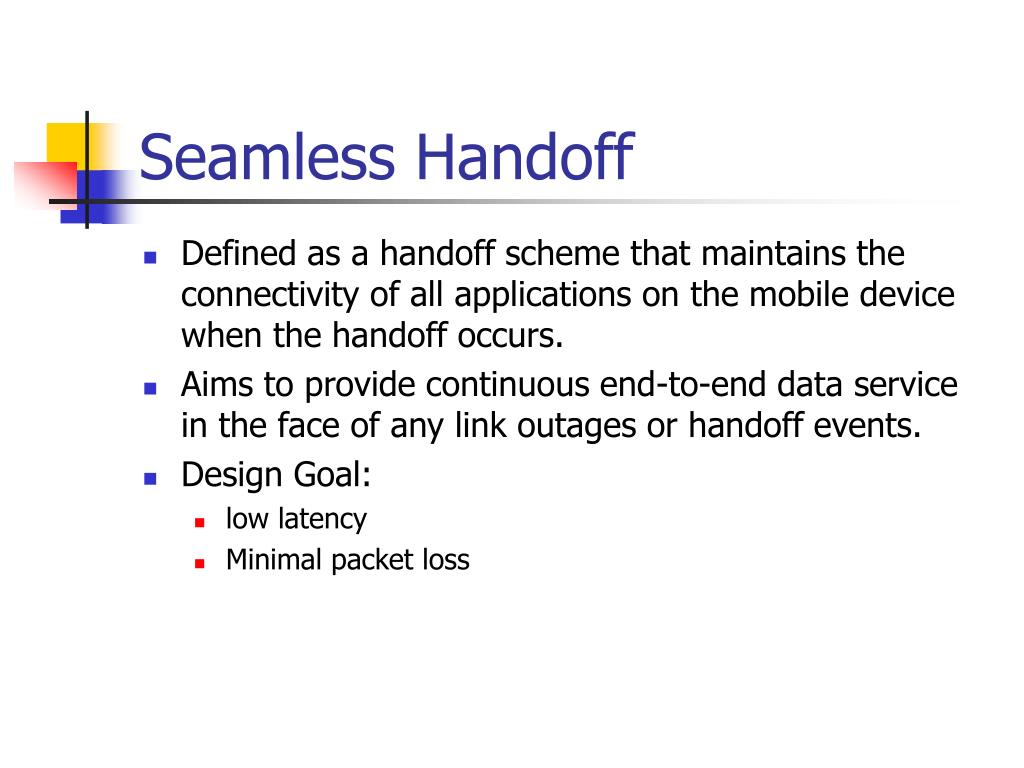 Seamless Handoff

- Defined as a handoff scheme that maintains the connectivity of all applications on the mobile device when the handoff occurs.
- Aims to provide continuous end-to-end data service in the face of any link outages or handoff events.
- Design Goal:
  - low latency
  - Minimal packet loss